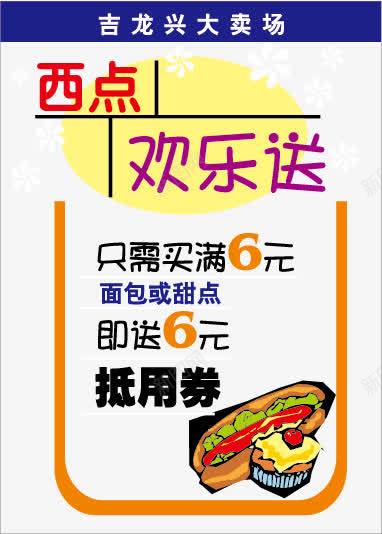 吉龙兴大卖场

西点

欢乐送

只需买满6元

面包或甜点

即送6元

抵用券